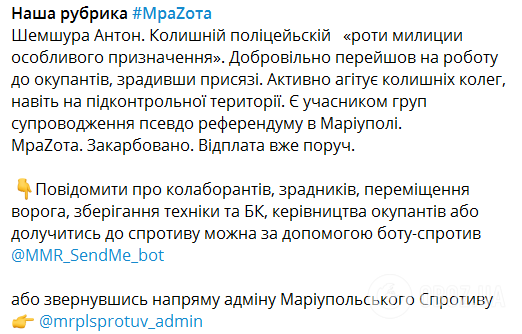 Наша рубрика #МраZота
Шемшура Антон. Колишній поліцейській «роти милиции особливого призначення». Добровільно перейшов на роботу до окупантів, зрадивши присязі. Активно агітує колишніх колег, навіть на підконтрольної території. Є учасником груп супроводження псевдо референдуму в Маріуполі. МраZота. Закарбовано. Відплата вже поруч.

👇Повідомити про колаборантів, зрадників, переміщення ворога, зберігання техніки та БК, керівництва окупантів або долучитись до спротиву можна за допомогою боту-спротив @MMR_SendMe_bot

або звернувшись напряму адміну Маріупольського Спротиву 👉 @mrplsprotuv_admin

OBOZ.UA